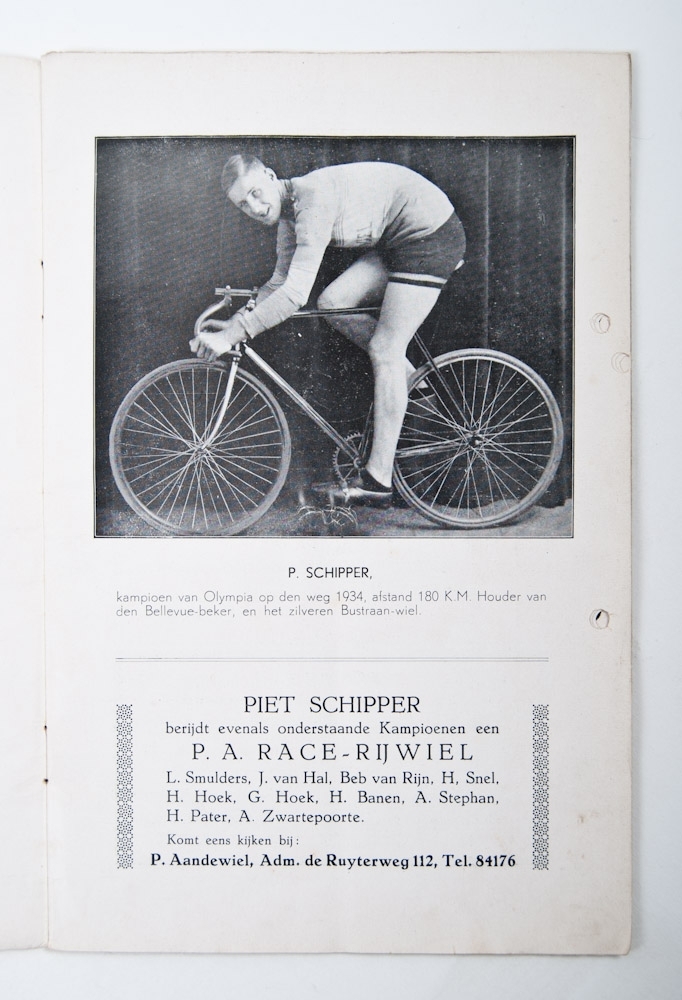 P. SCHIPPER,

kampioen van Olympia op den weg 1934, afstand 180 K.M. Houder van den Bellevue-beker, en het zilveren Bustraan-wiel.

PIET SCHIPPER
berijdt evenals onderstaande Kampioenen een
P. A. RACE-RIJWIEL
L. Smulders, J. van Hal, Beb van Rijn, H, Snel, H. Hoek, G. Hoek, H. Banen, A. Stephan, H. Pater, A. Zwartepoorte.
Komt eens kijken bij:
P. Aandewiel, Adm. de Ruyterweg 112, Tel. 84176